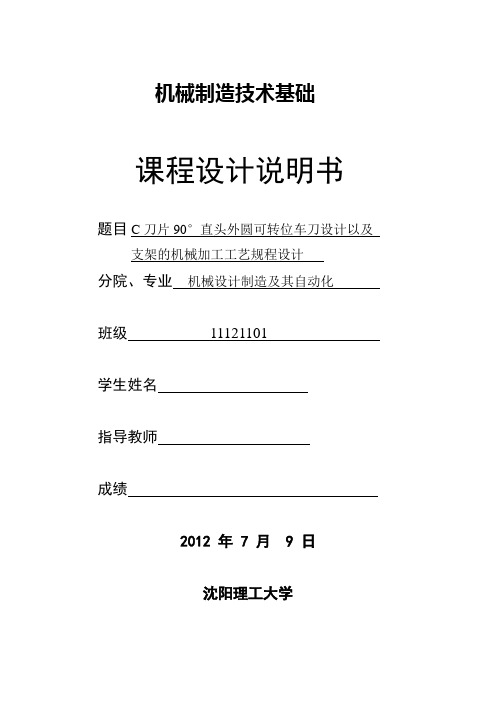 机械制造技术基础

课程设计说明书

题目 C 刀片 90° 直头外圆可转位车刀设计以及支架的机械加工工艺规程设计

分院、专业 机械设计制造及其自动化

班级 11121101

学生姓名

指导教师

成绩

2012 年 7 月 9 日

沈阳理工大学